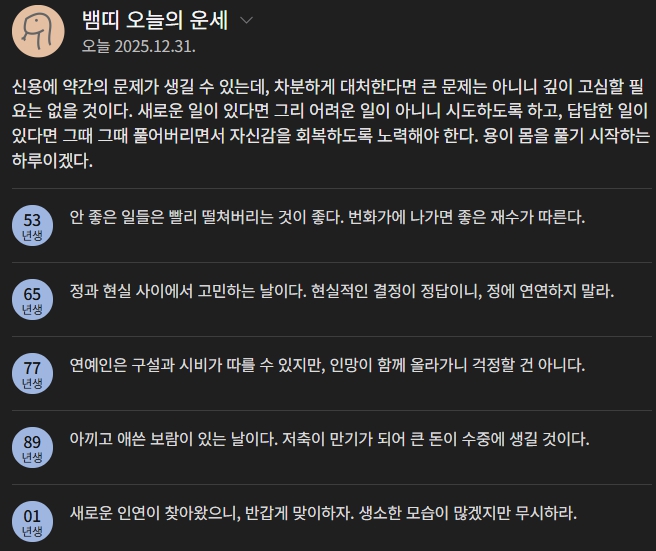 뱀띠 오늘의 운세
오늘 2025.12.31.

신용에 약간의 문제가 생길 수 있는데, 차분하게 대처한다면 큰 문제는 아니니 깊이 고심할 필요는 없을 것이다. 새로운 일이 있다면 그리 어려운 일이 아니니 시도하도록 하고, 답답한 일이 있다면 그때 그때 풀어버리면서 자신감을 회복하도록 노력해야 한다. 용이 몸을 풀기 시작하는 하루이겠다.

53 년생 안 좋은 일들은 빨리 떨쳐버리는 것이 좋다. 번화가에 나가면 좋은 재수가 따른다.

65 년생 정과 현실 사이에서 고민하는 날이다. 현실적인 결정이 정답이니, 정에 연연하지 말라.

77 년생 연예인은 구설과 시비가 따를 수 있지만, 인망이 함께 올라가니 걱정할 건 아니다.

89 년생 아끼고 애쓴 보람이 있는 날이다. 저축이 만기가 되어 큰 돈이 수중에 생길 것이다.

01 년생 새로운 인연이 찾아왔으니, 반갑게 맞이하자. 생소한 모습이 많겠지만 무시하라.